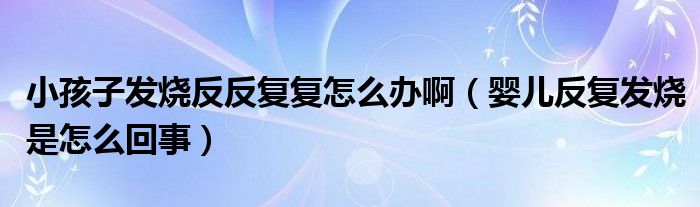 小孩子发烧反反复复怎么办啊（婴儿反复发烧是怎么回事）